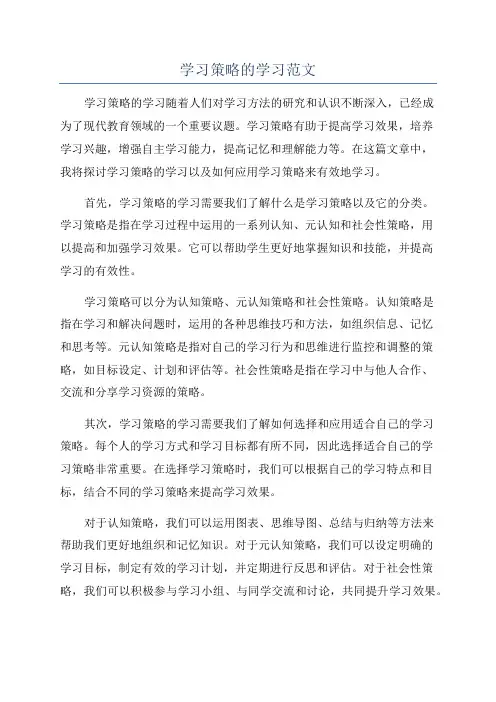 学习策略的学习范文

学习策略的学习随着人们对学习方法的研究和认识不断深入，已经成为了现代教育领域的一个重要议题。学习策略有助于提高学习效果，培养学习兴趣，增强自主学习能力，提高记忆和理解能力等。在这篇文章中，我将探讨学习策略的学习以及如何应用学习策略来有效地学习。

首先，学习策略的学习需要我们了解什么是学习策略以及它的分类。学习策略是指在学习过程中运用的一系列认知、元认知和社会性策略，用以提高和加强学习效果。它可以帮助学生更好地掌握知识和技能，并提高学习的有效性。

学习策略可以分为认知策略、元认知策略和社会性策略。认知策略是指在学习和解决问题时，运用的各种思维技巧和方法，如组织信息、记忆和思考等。元认知策略是指对自己的学习行为和思维进行监控和调整的策略，如目标设定、计划和评估等。社会性策略是指在学习中与他人合作、交流和分享学习资源的策略。

其次，学习策略的学习需要我们了解如何选择和应用适合自己的学习策略。每个人的学习方式和学习目标都有所不同，因此选择适合自己的学习策略非常重要。在选择学习策略时，我们可以根据自己的学习特点和目标，结合不同的学习策略来提高学习效果。

对于认知策略，我们可以运用图表、思维导图、总结与归纳等方法来帮助我们更好地组织和记忆知识。对于元认知策略，我们可以设定明确的学习目标，制定有效的学习计划，并定期进行反思和评估。对于社会性策略，我们可以积极参与学习小组、与同学交流和讨论，共同提升学习效果。